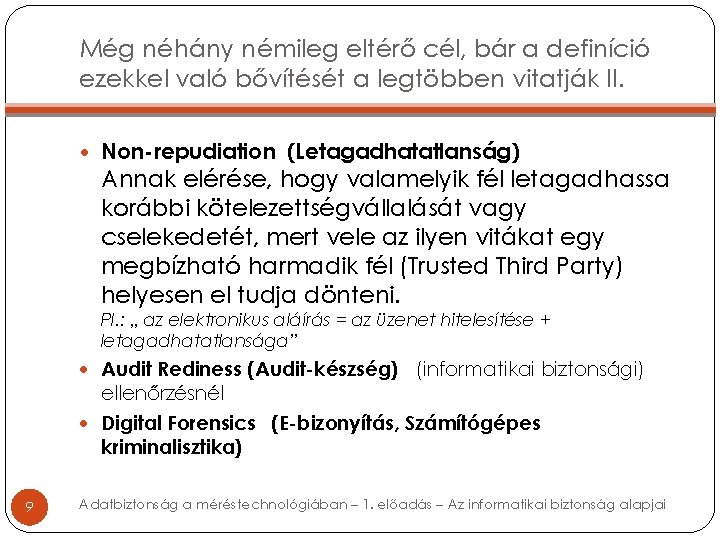 Még néhány némileg eltérő cél, bár a definíció ezekkel való bővítését a legtöbben vitatják II.

• Non-repudiation (Letagadhatatlanság)
Annak elérése, hogy valamelyik fél letagadhassa korábbi kötelezettségvállalását vagy cselekedetét, mert vele az ilyen vitákat egy megbízható harmadik fél (Trusted Third Party) helyesen el tudja dönteni.
Pl.: „ az elektronikus aláírás = az üzenet hitelesítése + letagadhatatlansága"

• Audit Rediness (Audit-készség) (informatikai biztonsági) ellenőrzésnél

• Digital Forensics (E-bizonyítás, Számítógépes kriminalisztika)

9

Adatbiztonság a méréstechnológiában – 1. előadás – Az informatikai biztonság alapjai